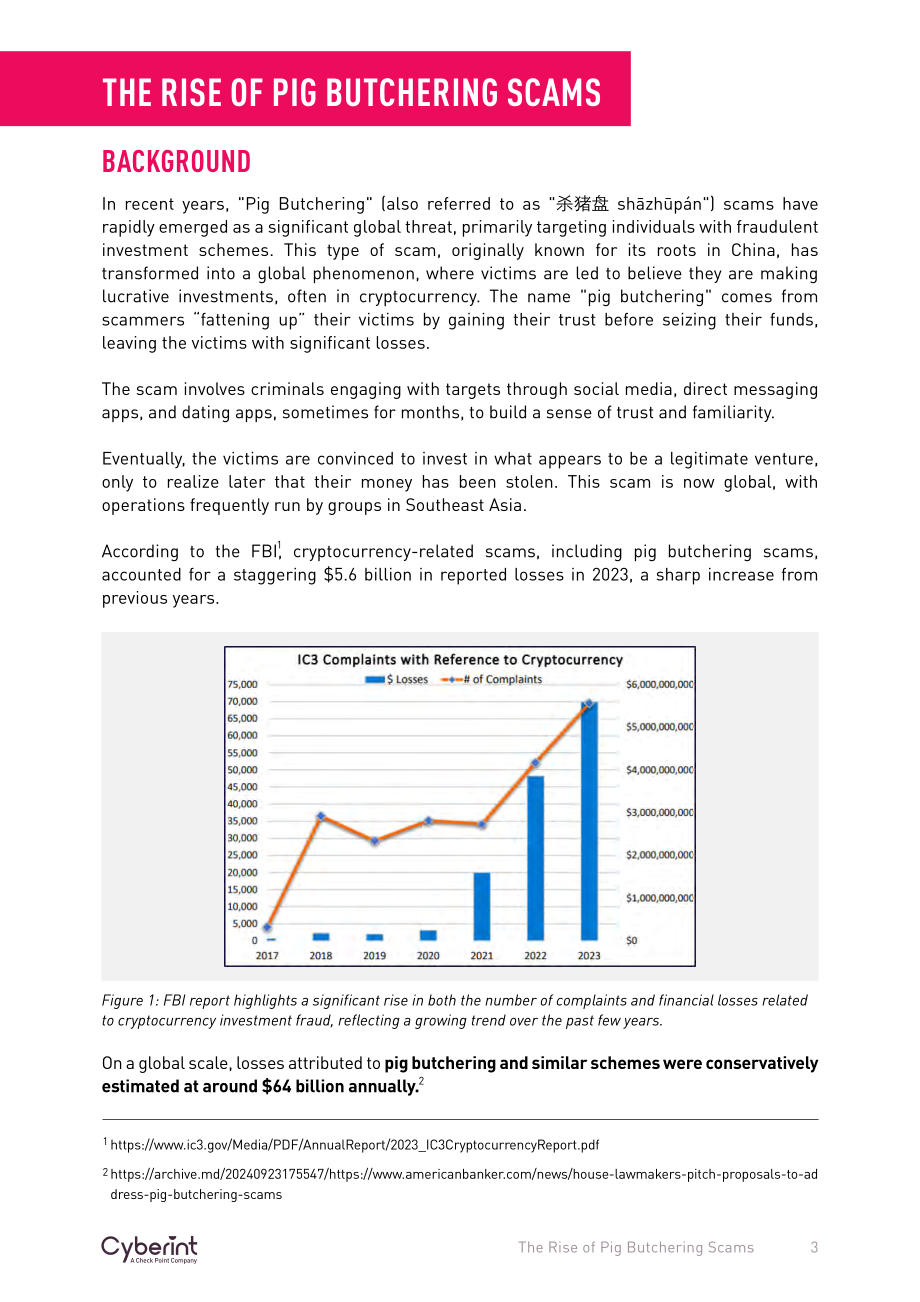 THE RISE OF PIG BUTCHERING SCAMS

BACKGROUND

In recent years, "Pig Butchering" (also referred to as "杀猪盘 shāzhūpán") scams have rapidly emerged as a significant global threat, primarily targeting individuals with fraudulent investment schemes. This type of scam, originally known for its roots in China, has transformed into a global phenomenon, where victims are led to believe they are making lucrative investments, often in cryptocurrency. The name "pig butchering" comes from scammers "fattening up" their victims by gaining their trust before seizing their funds, leaving the victims with significant losses.

The scam involves criminals engaging with targets through social media, direct messaging apps, and dating apps, sometimes for months, to build a sense of trust and familiarity.

Eventually, the victims are convinced to invest in what appears to be a legitimate venture, only to realize later that their money has been stolen. This scam is now global, with operations frequently run by groups in Southeast Asia.

According to the FBI$^{1}$, cryptocurrency-related scams, including pig butchering scams, accounted for a staggering $5.6 billion in reported losses in 2023, a sharp increase from previous years.

IC3 Complaints with Reference to Cryptocurrency
$ Losses
# of Complaints
75,000
70,000
65,000
60,000
55,000
50,000
45,000
40,000
35,000
30,000
25,000
20,000
15,000
10,000
5,000
0
$6,000,000,000
$5,000,000,000
$4,000,000,000
$3,000,000,000
$2,000,000,000
$1,000,000,000
$0
2017
2018
2019
2020
2021
2022
2023

Figure 1: FBI report highlights a significant rise in both the number of complaints and financial losses related to cryptocurrency investment fraud, reflecting a growing trend over the past few years.

On a global scale, losses attributed to pig butchering and similar schemes were conservatively estimated at around $64 billion annually.$^{2}$

$^{1}$ https://www.ic3.gov/Media/PDF/AnnualReport/2023_IC3CryptocurrencyReport.pdf

$^{2}$ https://archive.md/20240923175547/https://www.americanbanker.com/news/house-lawmakers-pitch-proposals-to-address-pig-butchering-scams

Cyberint
A Check Point Company

The Rise of Pig Butchering Scams 3